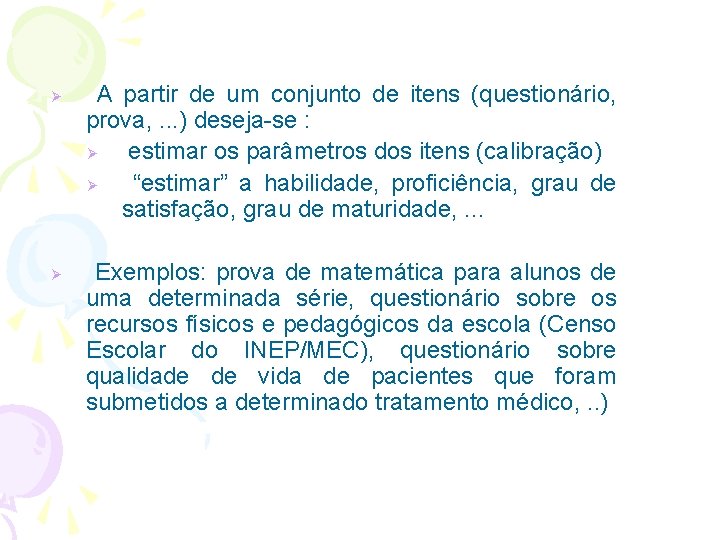 A partir de um conjunto de itens (questionário, prova, ...) deseja-se :

estimar os parâmetros dos itens (calibração)

“estimar” a habilidade, proficiência, grau de satisfação, grau de maturidade, ...

Exemplos: prova de matemática para alunos de uma determinada série, questionário sobre os recursos físicos e pedagógicos da escola (Censo Escolar do INEP/MEC), questionário sobre qualidade de vida de pacientes que foram submetidos a determinado tratamento médico, ..)